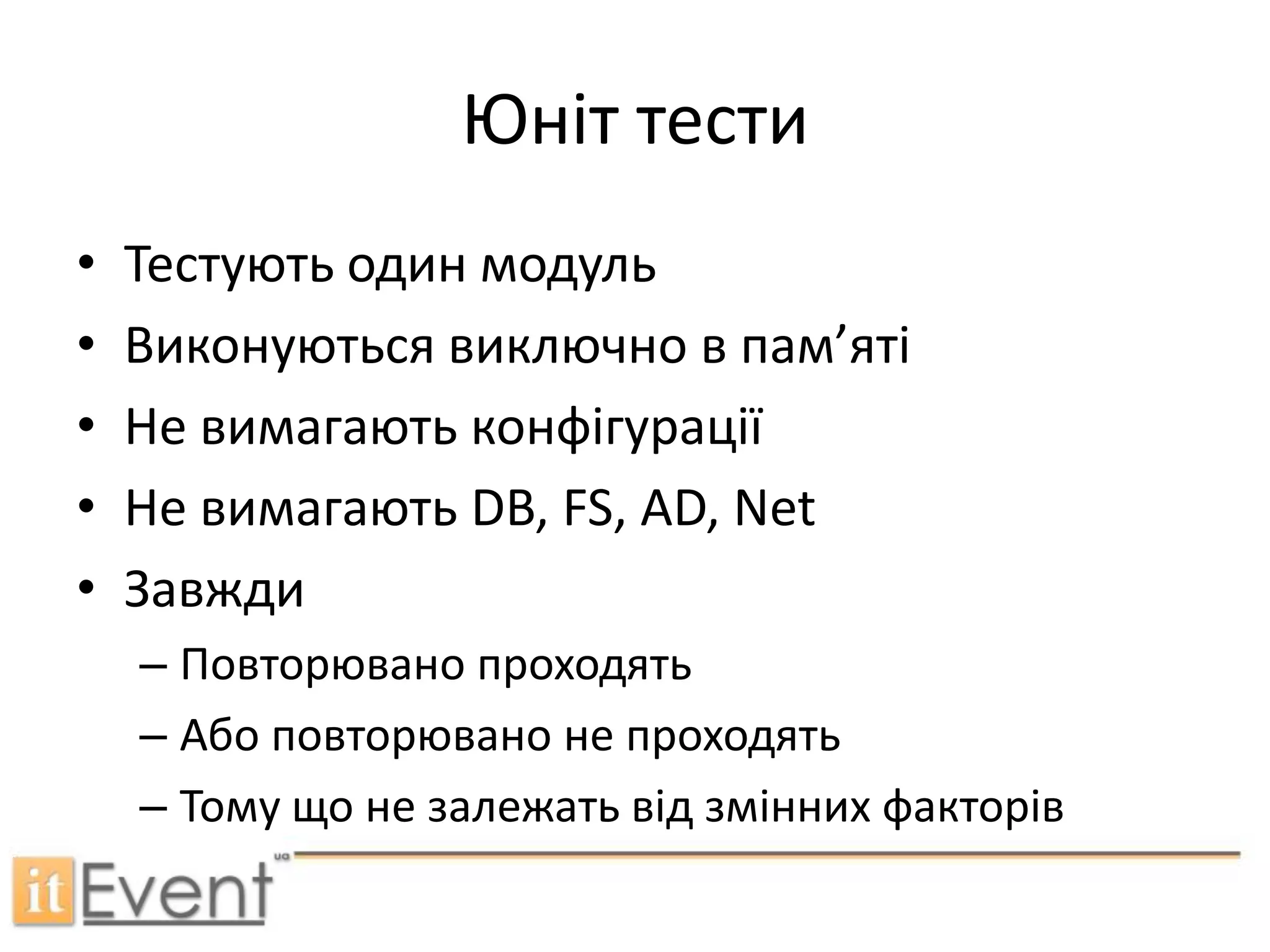 Юніт тести

• Тестують один модуль
• Виконуються виключно в пам’яті
• Не вимагають конфігурації
• Не вимагають DB, FS, AD, Net
• Завжди
– Повторювано проходять
– Або повторювано не проходять
– Тому що не залежать від змінних факторів

itEvent ua